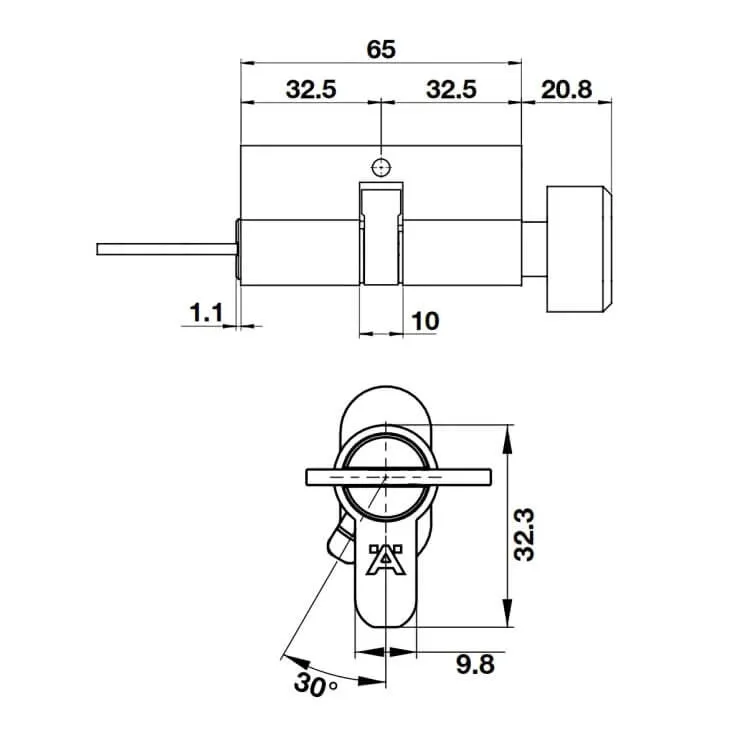 65
32.5
32.5
20.8
1.1
10
32.3
9.8
30°